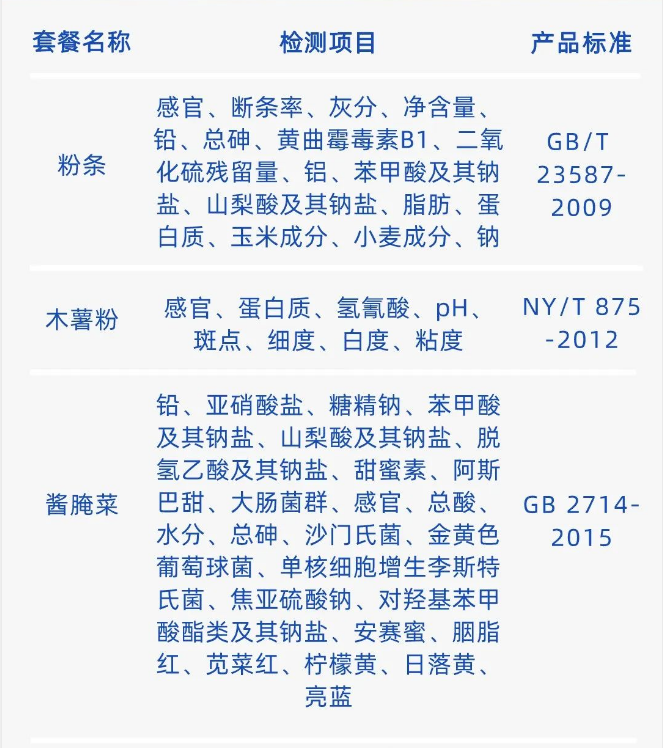 | 套餐名称 | 检测项目 | 产品标准 |
|---|---|---|
| 粉条 | 感官、断条率、灰分、净含量、铅、总砷、黄曲霉毒素B1、二氧化硫残留量、铝、苯甲酸及其钠盐、山梨酸及其钠盐、脂肪、蛋白质、玉米成分、小麦成分、钠 | GB/T 23587-2009 |
| 木薯粉 | 感官、蛋白质、氢氰酸、pH、斑点、细度、白度、粘度 | NY/T 875-2012 |
| 酱腌菜 | 铅、亚硝酸盐、糖精钠、苯甲酸及其钠盐、山梨酸及其钠盐、脱氢乙酸及其钠盐、甜蜜素、阿斯巴甜、大肠菌群、感官、总酸、水分、总砷、沙门氏菌、金黄色葡萄球菌、单核细胞增生李斯特氏菌、焦亚硫酸钠、对羟基苯甲酸酯类及其钠盐、安赛蜜、胭脂红、苋菜红、柠檬黄、日落黄、亮蓝 | GB 2714-2015 |